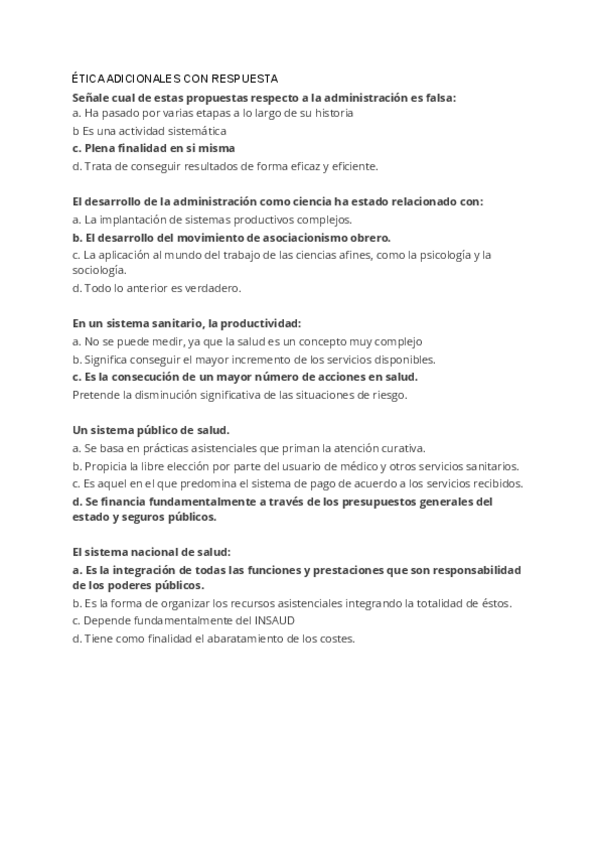 ÉTICA ADICIONALES CON RESPUESTA

Señale cual de estas propuestas respecto a la administración es falsa:
a. Ha pasado por varias etapas a lo largo de su historia
b Es una actividad sistemática
c. Plena finalidad en si misma
d. Trata de conseguir resultados de forma eficaz y eficiente.

El desarrollo de la administración como ciencia ha estado relacionado con:
a. La implantación de sistemas productivos complejos.
b. El desarrollo del movimiento de asociacionismo obrero.
c. La aplicación al mundo del trabajo de las ciencias afines, como la psicología y la sociología.
d. Todo lo anterior es verdadero.

En un sistema sanitario, la productividad:
a. No se puede medir, ya que la salud es un concepto muy complejo
b. Significa conseguir el mayor incremento de los servicios disponibles.
c. Es la consecución de un mayor número de acciones en salud.
Pretende la disminución significativa de las situaciones de riesgo.

Un sistema público de salud.
a. Se basa en prácticas asistenciales que priman la atención curativa.
b. Propicia la libre elección por parte del usuario de médico y otros servicios sanitarios.
c. Es aquel en el que predomina el sistema de pago de acuerdo a los servicios recibidos.
d. Se financia fundamentalmente a través de los presupuestos generales del estado y seguros públicos.

El sistema nacional de salud:
a. Es la integración de todas las funciones y prestaciones que son responsabilidad de los poderes públicos.
b. Es la forma de organizar los recursos asistenciales integrando la totalidad de éstos.
c. Depende fundamentalmente del INSAUD
d. Tiene como finalidad el abaratamiento de los costes.